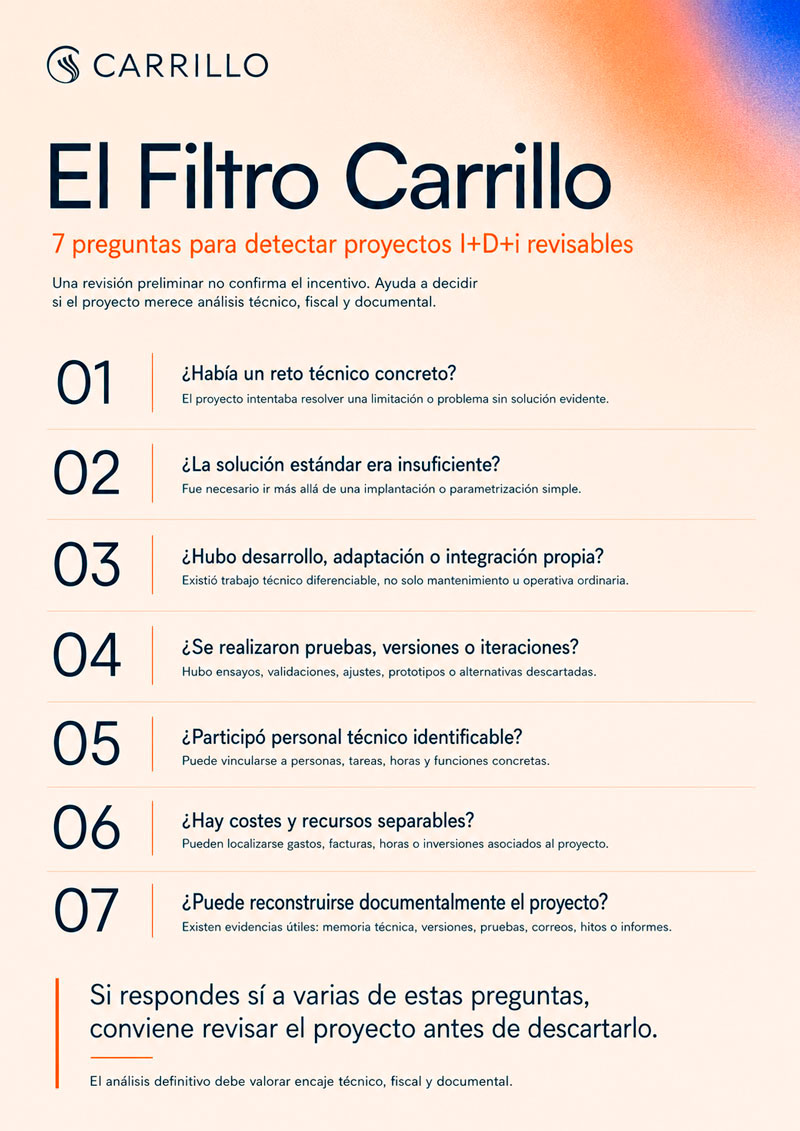 CARRILLO

El Filtro Carrillo

7 preguntas para detectar proyectos I+D+i revisables

Una revisión preliminar no confirma el incentivo. Ayuda a decidir si el proyecto merece análisis técnico, fiscal y documental.

01 ¿Había un reto técnico concreto?
El proyecto intentaba resolver una limitación o problema sin solución evidente.

02 ¿La solución estándar era insuficiente?
Fue necesario ir más allá de una implantación o parametrización simple.

03 ¿Hubo desarrollo, adaptación o integración propia?
Existió trabajo técnico diferenciable, no solo mantenimiento u operativa ordinaria.

04 ¿Se realizaron pruebas, versiones o iteraciones?
Hubo ensayos, validaciones, ajustes, prototipos o alternativas descartadas.

05 ¿Participó personal técnico identificable?
Puede vincularse a personas, tareas, horas y funciones concretas.

06 ¿Hay costes y recursos separables?
Pueden localizarse gastos, facturas, horas o inversiones asociados al proyecto.

07 ¿Puede reconstruirse documentalmente el proyecto?
Existen evidencias útiles: memoria técnica, versiones, pruebas, correos, hitos o informes.

Si respondes sí a varias de estas preguntas, conviene revisar el proyecto antes de descartarlo.

El análisis definitivo debe valorar encaje técnico, fiscal y documental.